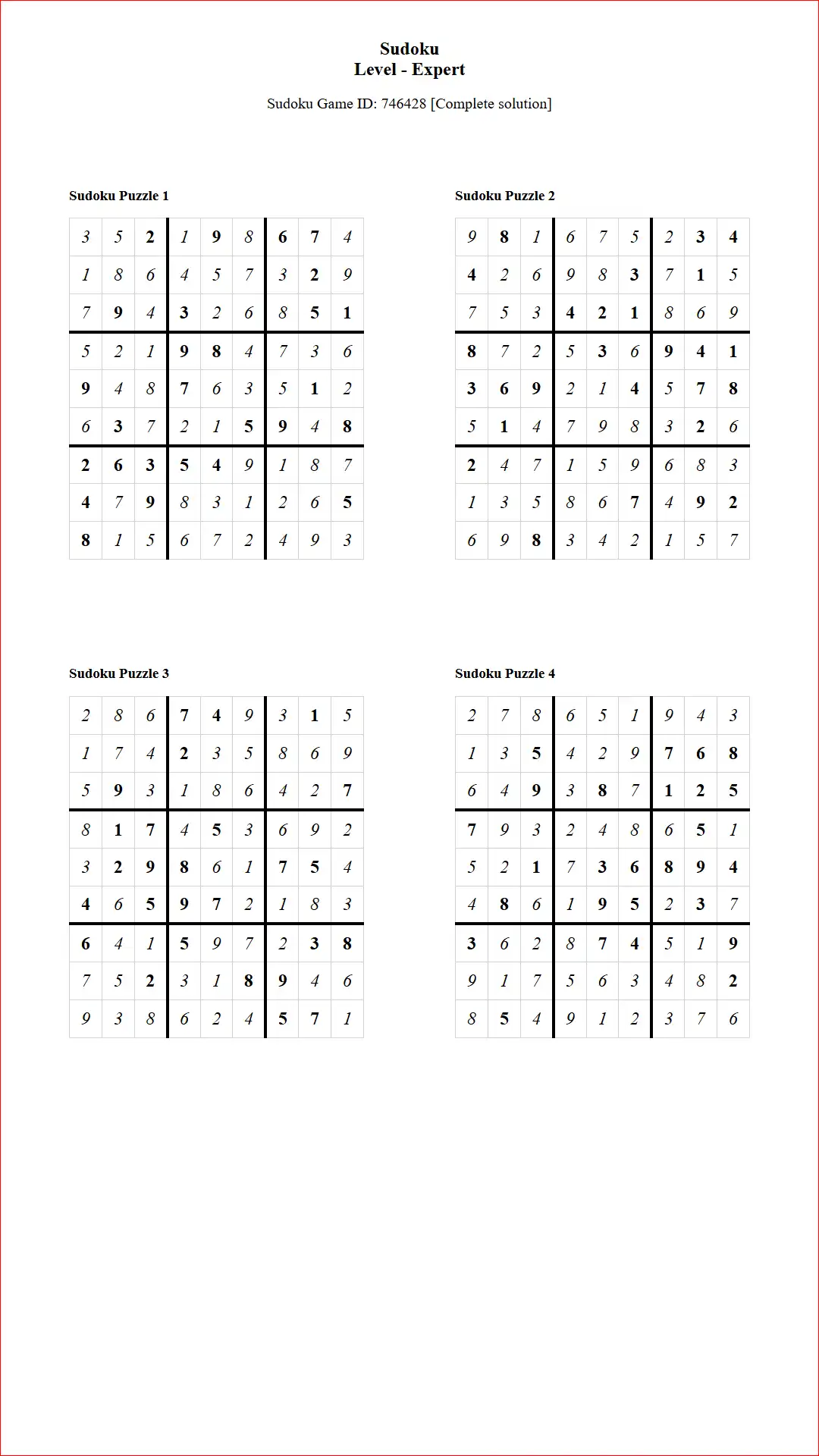 Sudoku
Level - Expert

Sudoku Game ID: 746428 [Complete solution]

Sudoku Puzzle 1

| 3 | 5 | 2 | 1 | 9 | 8 | 6 | 7 | 4 |
|---|---|---|---|---|---|---|---|---|
| 1 | 8 | 6 | 4 | 5 | 7 | 3 | 2 | 9 |
| 7 | 9 | 4 | 3 | 2 | 6 | 8 | 5 | 1 |
| 5 | 2 | 1 | 9 | 8 | 4 | 7 | 3 | 6 |
| 9 | 4 | 8 | 7 | 6 | 3 | 5 | 1 | 2 |
| 6 | 3 | 7 | 2 | 1 | 5 | 9 | 4 | 8 |
| 2 | 6 | 3 | 5 | 4 | 9 | 1 | 8 | 7 |
| 4 | 7 | 9 | 8 | 3 | 1 | 2 | 6 | 5 |
| 8 | 1 | 5 | 6 | 7 | 2 | 4 | 9 | 3 |

Sudoku Puzzle 2

| 9 | 8 | 1 | 6 | 7 | 5 | 2 | 3 | 4 |
|---|---|---|---|---|---|---|---|---|
| 4 | 2 | 6 | 9 | 8 | 3 | 7 | 1 | 5 |
| 7 | 5 | 3 | 4 | 2 | 1 | 8 | 6 | 9 |
| 8 | 7 | 2 | 5 | 3 | 6 | 9 | 4 | 1 |
| 3 | 6 | 9 | 2 | 1 | 4 | 5 | 7 | 8 |
| 5 | 1 | 4 | 7 | 9 | 8 | 3 | 2 | 6 |
| 2 | 4 | 7 | 1 | 5 | 9 | 6 | 8 | 3 |
| 1 | 3 | 5 | 8 | 6 | 7 | 4 | 9 | 2 |
| 6 | 9 | 8 | 3 | 4 | 2 | 1 | 5 | 7 |

Sudoku Puzzle 3

| 2 | 8 | 6 | 7 | 4 | 9 | 3 | 1 | 5 |
|---|---|---|---|---|---|---|---|---|
| 1 | 7 | 4 | 2 | 3 | 5 | 8 | 6 | 9 |
| 5 | 9 | 3 | 1 | 8 | 6 | 4 | 2 | 7 |
| 8 | 1 | 7 | 4 | 5 | 3 | 6 | 9 | 2 |
| 3 | 2 | 9 | 8 | 6 | 1 | 7 | 5 | 4 |
| 4 | 6 | 5 | 9 | 7 | 2 | 1 | 8 | 3 |
| 6 | 4 | 1 | 5 | 9 | 7 | 2 | 3 | 8 |
| 7 | 5 | 2 | 3 | 1 | 8 | 9 | 4 | 6 |
| 9 | 3 | 8 | 6 | 2 | 4 | 5 | 7 | 1 |

Sudoku Puzzle 4

| 2 | 7 | 8 | 6 | 5 | 1 | 9 | 4 | 3 |
|---|---|---|---|---|---|---|---|---|
| 1 | 3 | 5 | 4 | 2 | 9 | 7 | 6 | 8 |
| 6 | 4 | 9 | 3 | 8 | 7 | 1 | 2 | 5 |
| 7 | 9 | 3 | 2 | 4 | 8 | 6 | 5 | 1 |
| 5 | 2 | 1 | 7 | 3 | 6 | 8 | 9 | 4 |
| 4 | 8 | 6 | 1 | 9 | 5 | 2 | 3 | 7 |
| 3 | 6 | 2 | 8 | 7 | 4 | 5 | 1 | 9 |
| 9 | 1 | 7 | 5 | 6 | 3 | 4 | 8 | 2 |
| 8 | 5 | 4 | 9 | 1 | 2 | 3 | 7 | 6 |